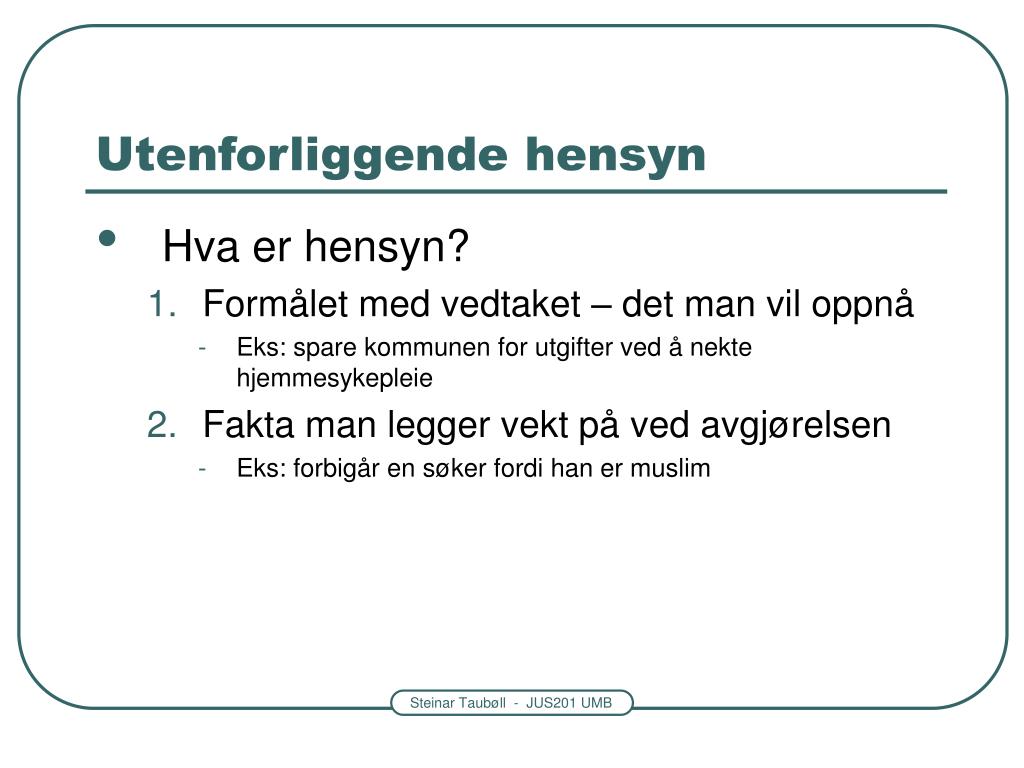 Utenforliggende hensyn

• Hva er hensyn?

1. Formålet med vedtaket – det man vil oppnå

- Eks: spare kommunen for utgifter ved å nekte hjemmesykepleie

2. Fakta man legger vekt på ved avgjørelsen

- Eks: forbigår en søker fordi han er muslim

Steinar Taubøll - JUS201 UMB